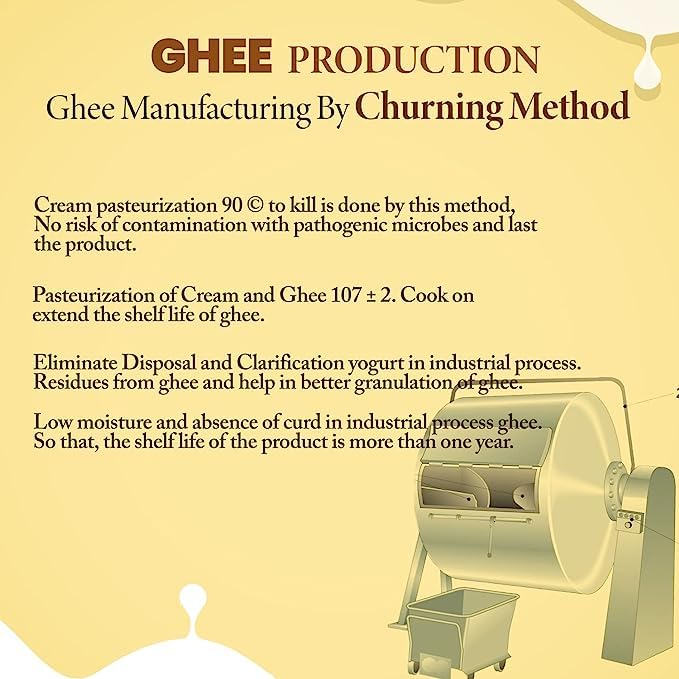 GHEE PRODUCTION
Ghee Manufacturing By Churning Method

Cream pasteurization 90 © to kill is done by this method, No risk of contamination with pathogenic microbes and last the product.

Pasteurization of Cream and Ghee 107 ± 2. Cook on extend the shelf life of ghee.

Eliminate Disposal and Clarification yogurt in industrial process. Residues from ghee and help in better granulation of ghee.

Low moisture and absence of curd in industrial process ghee. So that, the shelf life of the product is more than one year.